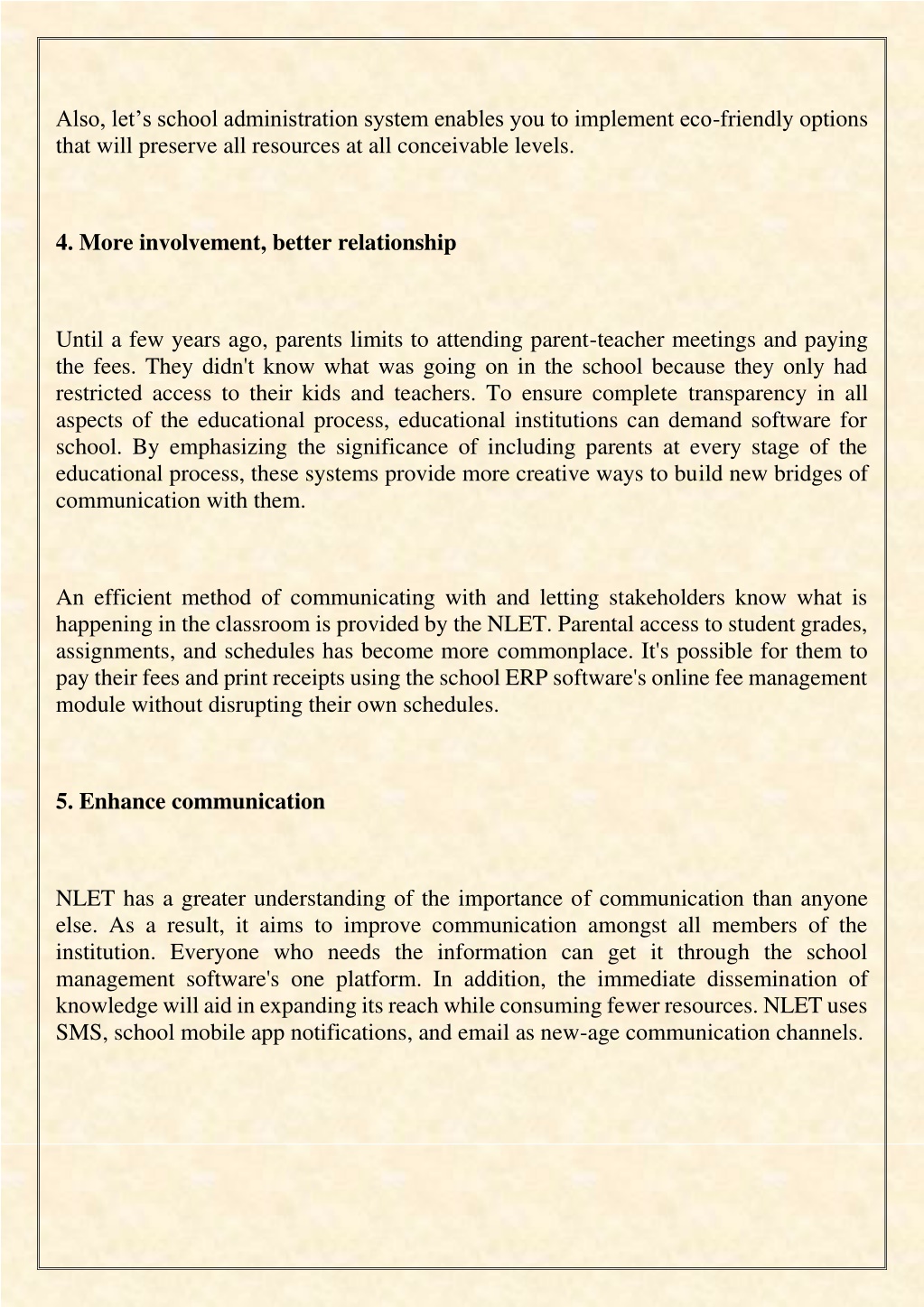 Also, let’s school administration system enables you to implement eco-friendly options that will preserve all resources at all conceivable levels.

4. More involvement, better relationship

Until a few years ago, parents limits to attending parent-teacher meetings and paying the fees. They didn't know what was going on in the school because they only had restricted access to their kids and teachers. To ensure complete transparency in all aspects of the educational process, educational institutions can demand software for school. By emphasizing the significance of including parents at every stage of the educational process, these systems provide more creative ways to build new bridges of communication with them.

An efficient method of communicating with and letting stakeholders know what is happening in the classroom is provided by the NLET. Parental access to student grades, assignments, and schedules has become more commonplace. It's possible for them to pay their fees and print receipts using the school ERP software's online fee management module without disrupting their own schedules.

5. Enhance communication

NLET has a greater understanding of the importance of communication than anyone else. As a result, it aims to improve communication amongst all members of the institution. Everyone who needs the information can get it through the school management software's one platform. In addition, the immediate dissemination of knowledge will aid in expanding its reach while consuming fewer resources. NLET uses SMS, school mobile app notifications, and email as new-age communication channels.